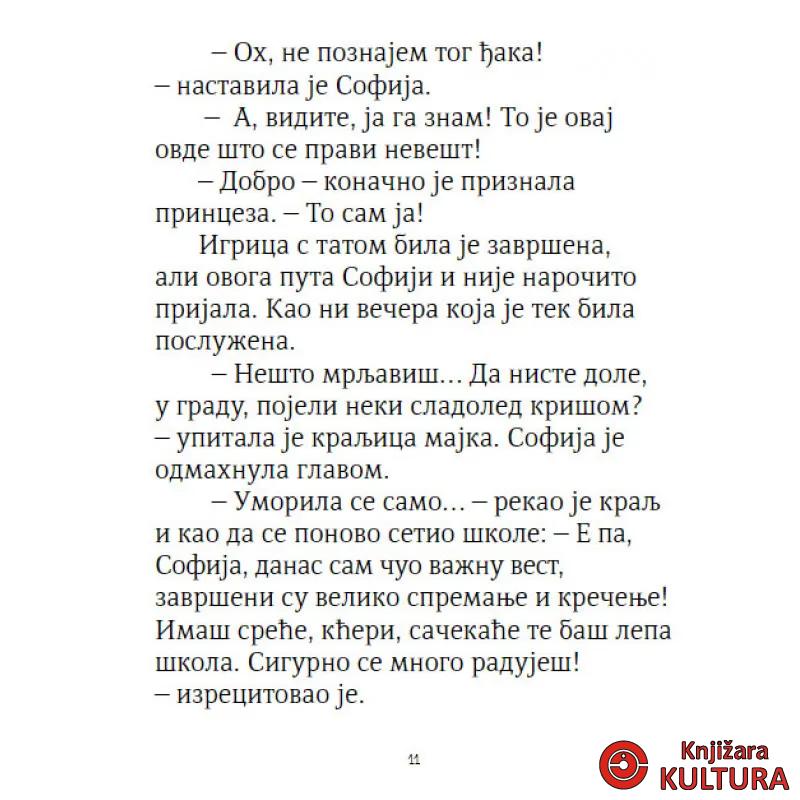 – Ох, не познајем тог ђака! – наставила је Софија.

– А, видите, ја га знам! То је овај овде што се прави невешт!

– Добро – коначно је признала принцеза. – То сам ја!

Игрица с татом била је завршена, али овога пута Софији и није нарочито пријала. Као ни вечера која је тек била послужена.

– Нешто мрљавиш... Да нисте доле, у граду, појели неки сладолед кришом? – упитала је краљица мајка. Софија је одмахнула главом.

– Уморила се само... – рекао је краљ и као да се поново сетио школе: – Е па, Софија, данас сам чуо важну вест, завршени су велико спремање и кречење! Имаш среће, кћери, сачекаће те баш лепа школа. Сигурно се много радујеш! – изрецитовао је.

11

Knjižara KULTURA